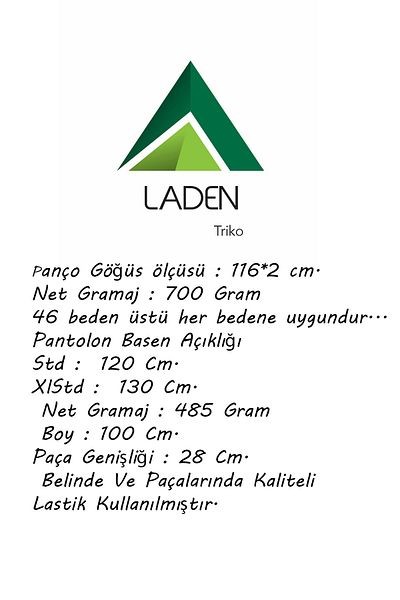 LADEN

Triko

Panço Göğüs ölçüsü : 116*2 cm.
Net Gramaj : 700 Gram
46 beden üstü her bedene uygundur...
Pantolon Basen Açıklığı
Std : 120 Cm.
XlStd : 130 Cm.
Net Gramaj : 485 Gram
Boy : 100 Cm.
Paça Genişliği : 28 Cm.
Belinde Ve Paçalarında Kaliteli Lastik Kullanılmıştır.